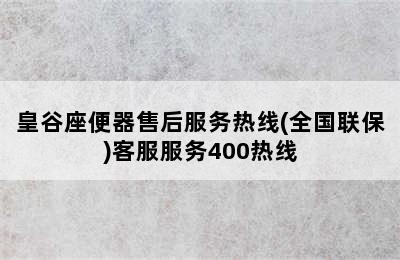 皇谷座便器售后服务热线(全国联保)客服服务400热线